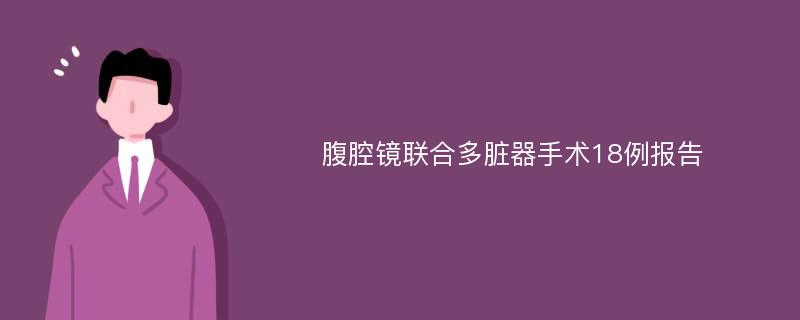 腹腔镜联合多脏器手术18例报告